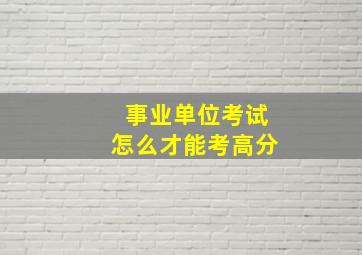 事业单位考试
怎么才能考高分